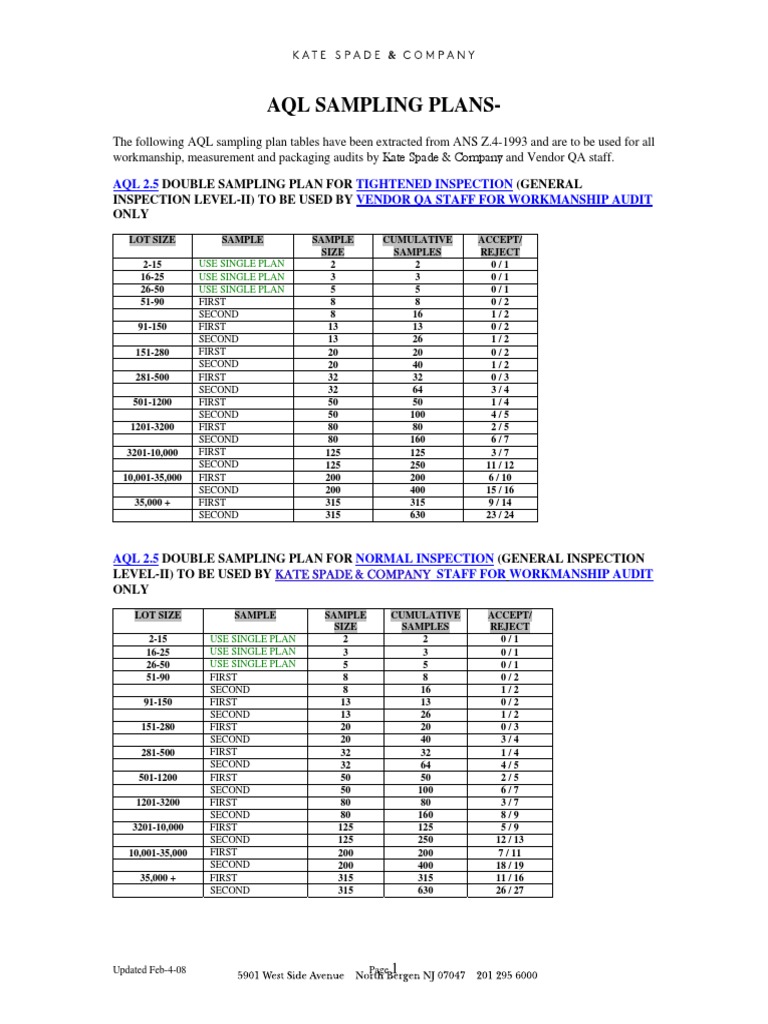 KATE SPADE & COMPANY

AQL SAMPLING PLANS-

The following AQL sampling plan tables have been extracted from ANS Z.4-1993 and are to be used for all workmanship, measurement and packaging audits by Kate Spade & Company and Vendor QA staff.

AQL 2.5 DOUBLE SAMPLING PLAN FOR TIGHTENED INSPECTION (GENERAL INSPECTION LEVEL-II) TO BE USED BY VENDOR QA STAFF FOR WORKMANSHIP AUDIT ONLY

| LOT SIZE | SAMPLE | SAMPLE SIZE | CUMULATIVE SAMPLES | ACCEPT/ REJECT |
|---|---|---|---|---|
| 2-15 | USE SINGLE PLAN | 2 | 2 | 0 / 1 |
| 16-25 | USE SINGLE PLAN | 3 | 3 | 0 / 1 |
| 26-50 | USE SINGLE PLAN | 5 | 5 | 0 / 1 |
| 51-90 | FIRST | 8 | 8 | 0 / 2 |
| | SECOND | 8 | 16 | 1 / 2 |
| 91-150 | FIRST | 13 | 13 | 0 / 2 |
| | SECOND | 13 | 26 | 1 / 2 |
| 151-280 | FIRST | 20 | 20 | 0 / 2 |
| | SECOND | 20 | 40 | 1 / 2 |
| 281-500 | FIRST | 32 | 32 | 0 / 3 |
| | SECOND | 32 | 64 | 3 / 4 |
| 501-1200 | FIRST | 50 | 50 | 1 / 4 |
| | SECOND | 50 | 100 | 4 / 5 |
| 1201-3200 | FIRST | 80 | 80 | 2 / 5 |
| | SECOND | 80 | 160 | 6 / 7 |
| 3201-10,000 | FIRST | 125 | 125 | 3 / 7 |
| | SECOND | 125 | 250 | 11 / 12 |
| 10,001-35,000 | FIRST | 200 | 200 | 6 / 10 |
| | SECOND | 200 | 400 | 15 / 16 |
| 35,000 + | FIRST | 315 | 315 | 9 / 14 |
| | SECOND | 315 | 630 | 23 / 24 |

AQL 2.5 DOUBLE SAMPLING PLAN FOR NORMAL INSPECTION (GENERAL INSPECTION LEVEL-II) TO BE USED BY KATE SPADE & COMPANY STAFF FOR WORKMANSHIP AUDIT ONLY

| LOT SIZE | SAMPLE | SAMPLE SIZE | CUMULATIVE SAMPLES | ACCEPT/ REJECT |
|---|---|---|---|---|
| 2-15 | USE SINGLE PLAN | 2 | 2 | 0 / 1 |
| 16-25 | USE SINGLE PLAN | 3 | 3 | 0 / 1 |
| 26-50 | USE SINGLE PLAN | 5 | 5 | 0 / 1 |
| 51-90 | FIRST | 8 | 8 | 0 / 2 |
| | SECOND | 8 | 16 | 1 / 2 |
| 91-150 | FIRST | 13 | 13 | 0 / 2 |
| | SECOND | 13 | 26 | 1 / 2 |
| 151-280 | FIRST | 20 | 20 | 0 / 3 |
| | SECOND | 20 | 40 | 3 / 4 |
| 281-500 | FIRST | 32 | 32 | 1 / 4 |
| | SECOND | 32 | 64 | 4 / 5 |
| 501-1200 | FIRST | 50 | 50 | 2 / 5 |
| | SECOND | 50 | 100 | 6 / 7 |
| 1201-3200 | FIRST | 80 | 80 | 3 / 7 |
| | SECOND | 80 | 160 | 8 / 9 |
| 3201-10,000 | FIRST | 125 | 125 | 5 / 9 |
| | SECOND | 125 | 250 | 12 / 13 |
| 10,001-35,000 | FIRST | 200 | 200 | 7 / 11 |
| | SECOND | 200 | 400 | 18 / 19 |
| 35,000 + | FIRST | 315 | 315 | 11 / 16 |
| | SECOND | 315 | 630 | 26 / 27 |

Updated Feb-4-08 Page 1
5901 West Side Avenue North Bergen NJ 07047 201 295 6000